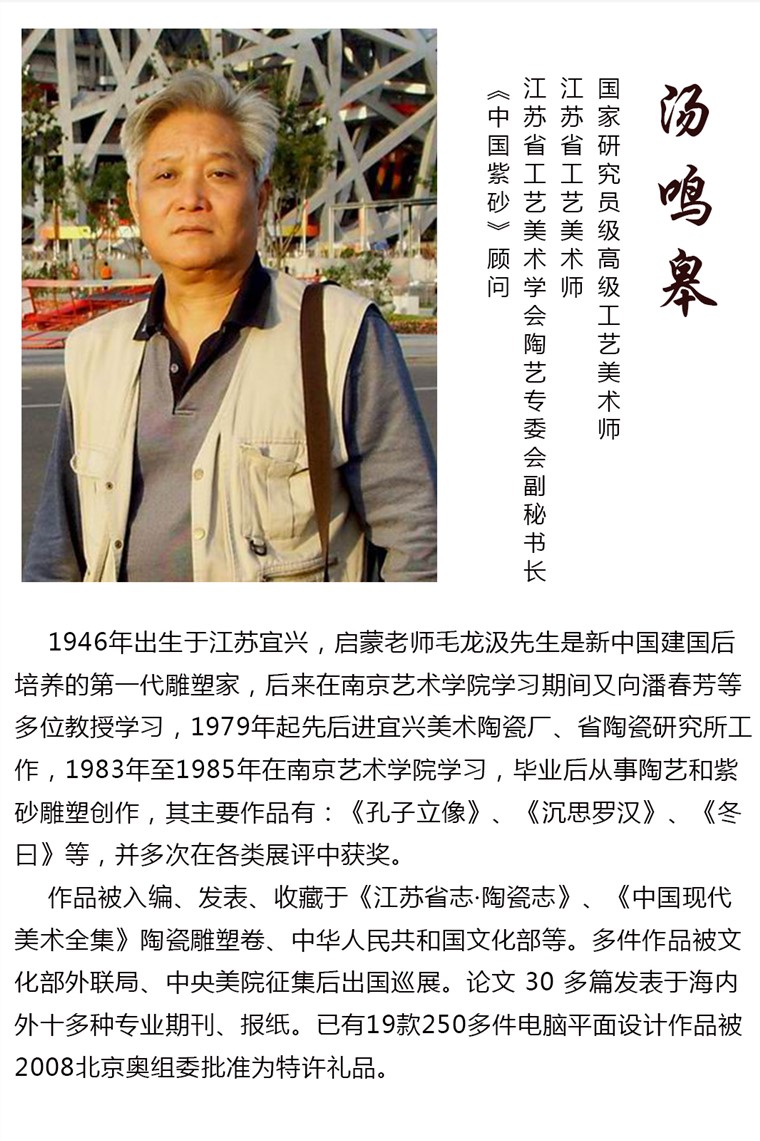 汤鸣皋

国家研究员级高级工艺美术师
江苏省工艺美术师
江苏省工艺美术学会陶艺专委会副秘书长
《中国紫砂》顾问

1946年出生于江苏宜兴，启蒙老师毛龙汲先生是新中国建国后培养的第一代雕塑家，后来在南京艺术学院学习期间又向潘春芳等多位教授学习，1979年起先后进宜兴美术陶瓷厂、省陶瓷研究所工作，1983年至1985年在南京艺术学院学习，毕业后从事陶艺和紫砂雕塑创作，其主要作品有：《孔子立像》、《沉思罗汉》、《冬日》等，并多次在各类展评中获奖。

作品被入编、发表、收藏于《江苏省志·陶瓷志》、《中国现代美术全集》陶瓷雕塑卷、中华人民共和国文化部等。多件作品被文化部外联局、中央美院征集后出国巡展。论文 30 多篇发表于海内外十多种专业期刊、报纸。已有19款250多件电脑平面设计作品被2008北京奥组委批准为特许礼品。